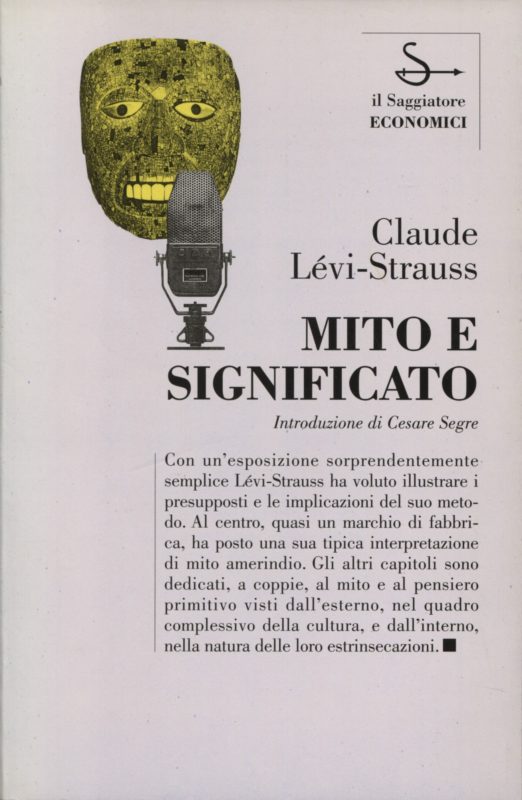 il Saggiatore
ECONOMICI

Claude
Lévi-Strauss

MITO E
SIGNIFICATO

Introduzione di Cesare Segre

Con un'esposizione sorprendentemente semplice Lévi-Strauss ha voluto illustrare i presupposti e le implicazioni del suo metodo. Al centro, quasi un marchio di fabbrica, ha posto una sua tipica interpretazione di mito amerindio. Gli altri capitoli sono dedicati, a coppie, al mito e al pensiero primitivo visti dall'esterno, nel quadro complessivo della cultura, e dall'interno, nella natura delle loro estrinsecazioni. ■